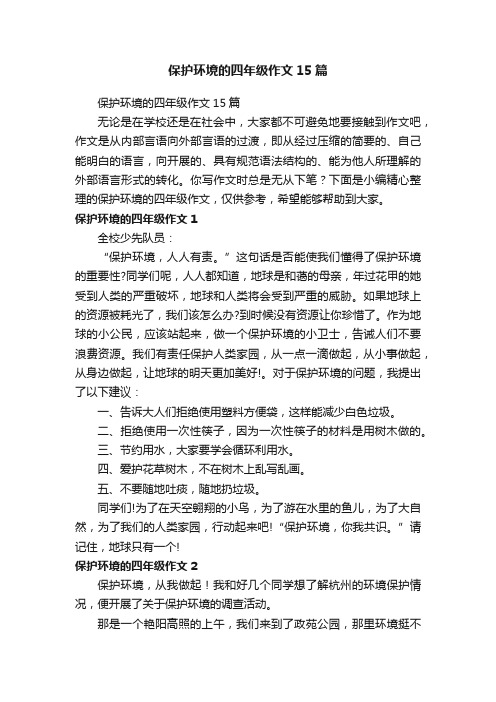 保护环境的四年级作文15篇

保护环境的四年级作文15篇

无论是在学校还是在社会中，大家都不可避免地要接触到作文吧，作文是从内部言语向外部言语的过渡，即从经过压缩的简要的、自己能明白的语言，向开展的、具有规范语法结构的、能为他人所理解的外部语言形式的转化。你写作文时总是无从下笔？下面是小编精心整理的保护环境的四年级作文，仅供参考，希望能够帮助到大家。

保护环境的四年级作文1

全校少先队员：

“保护环境，人人有责。”这句话是否能使我们懂得了保护环境的重要性?同学们呢，人人都知道，地球是和蔼的母亲，年过花甲的她受到人类的严重破坏，地球和人类将会受到严重的威胁。如果地球上的资源被耗光了，我们该怎么办?到时候没有资源让你珍惜了。作为地球的小公民，应该站起来，做一个保护环境的小卫士，告诫人们不要浪费资源。我们有责任保护人类家园，从一点一滴做起，从小事做起，从身边做起，让地球的明天更加美好!。对于保护环境的问题，我提出了以下建议：

一、告诉大人们拒绝使用塑料方便袋，这样能减少白色垃圾。

二、拒绝使用一次性筷子，因为一次性筷子的材料是用树木做的。

三、节约用水，大家要学会循环利用水。

四、爱护花草树木，不在树木上乱写乱画。

五、不要随地吐痰，随地扔垃圾。

同学们!为了在天空翱翔的小鸟，为了游在水里的鱼儿，为了大自然，为了我们的人类家园，行动起来吧!“保护环境，你我共识。”请记住，地球只有一个!

保护环境的四年级作文2

保护环境，从我做起！我和好几个同学想了解杭州的环境保护情况，便开展了关于保护环境的调查活动。

那是一个艳阳高照的上午，我们来到了政苑公园，那里环境挺不